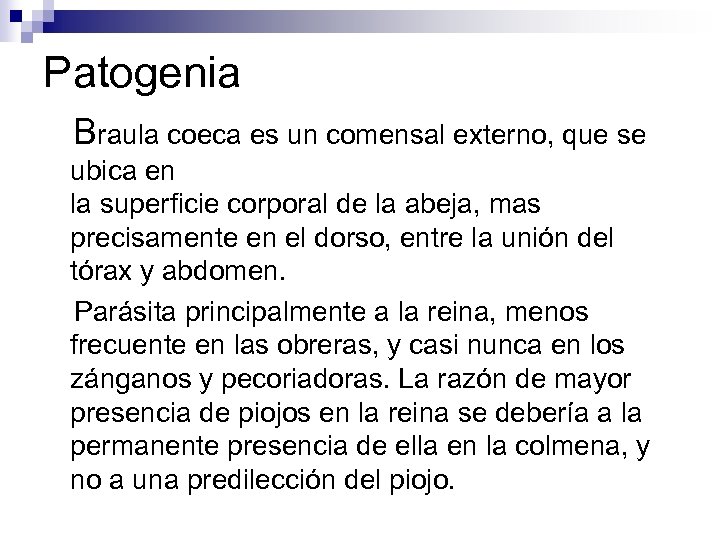 Patogenia

Braula coeca es un comensal externo, que se ubica en
la superficie corporal de la abeja, mas precisamente en el dorso, entre la unión del tórax y abdomen.

Parásita principalmente a la reina, menos frecuente en las obreras, y casi nunca en los zánganos y pecoriadoras. La razón de mayor presencia de piojos en la reina se debería a la permanente presencia de ella en la colmena, y no a una predilección del piojo.